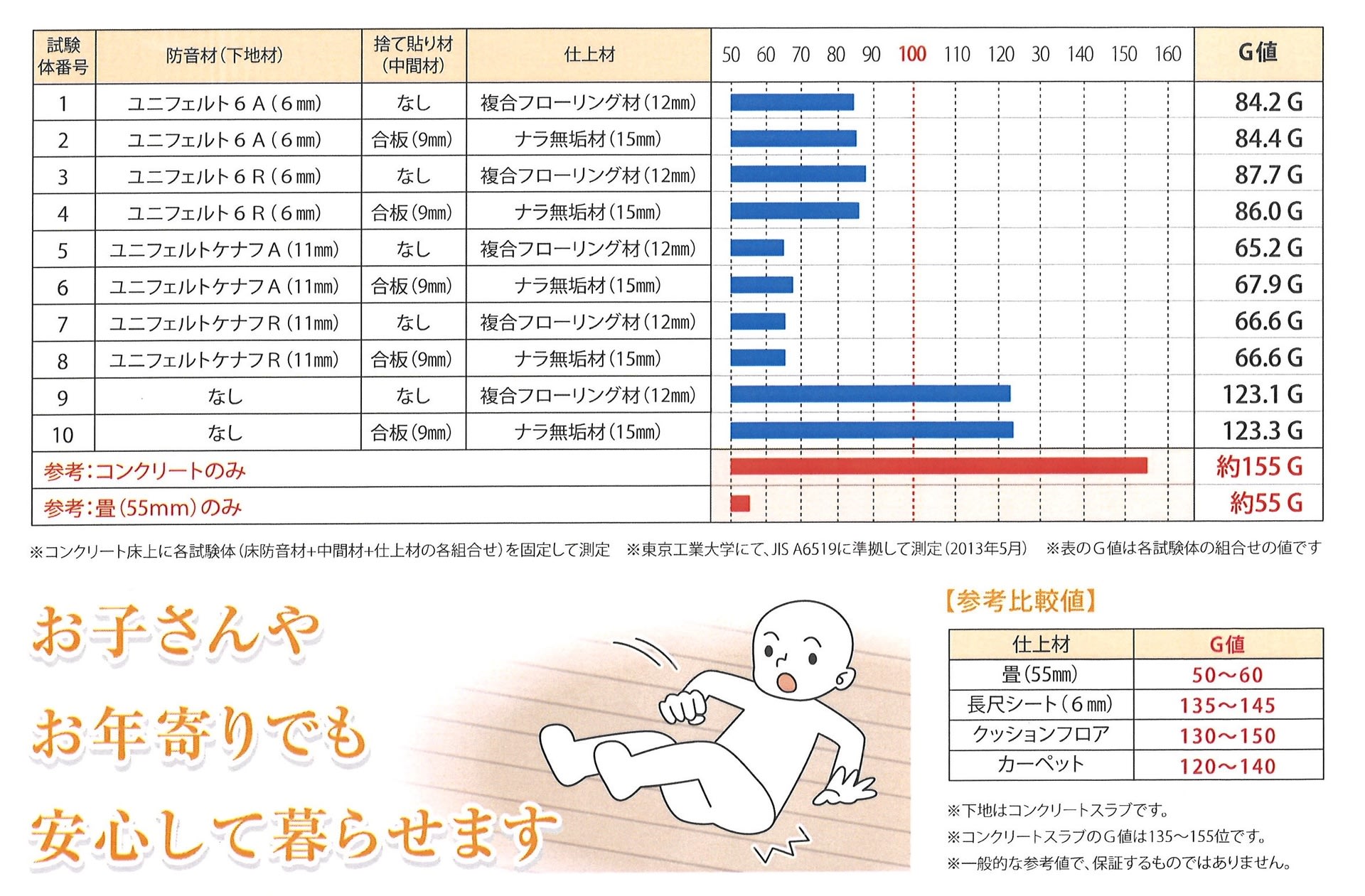 | 試験体番号 | 防音材(下地材) | 捨て貼り材(中間材) | 仕上材 | 50 60 70 80 90 100 110 120 30 140 150 160 | G値 |
|---|---|---|---|---|---|
| 1 | ユニフェルト６Ａ(６㎜) | なし | 複合フローリング材(12㎜) | | 84.2 G |
| 2 | ユニフェルト６Ａ(６㎜) | 合板(9㎜) | ナラ無垢材(15㎜) | | 84.4 G |
| 3 | ユニフェルト６Ｒ(６㎜) | なし | 複合フローリング材(12㎜) | | 87.7 G |
| 4 | ユニフェルト６Ｒ(６㎜) | 合板(9㎜) | ナラ無垢材(15㎜) | | 86.0 G |
| 5 | ユニフェルトケナフＡ(11㎜) | なし | 複合フローリング材(12㎜) | | 65.2 G |
| 6 | ユニフェルトケナフＡ(11㎜) | 合板(9㎜) | ナラ無垢材(15㎜) | | 67.9 G |
| 7 | ユニフェルトケナフＲ(11㎜) | なし | 複合フローリング材(12㎜) | | 66.6 G |
| 8 | ユニフェルトケナフＲ(11㎜) | 合板(9㎜) | ナラ無垢材(15㎜) | | 66.6 G |
| 9 | なし | なし | 複合フローリング材(12㎜) | | 123.1 G |
| 10 | なし | 合板(9㎜) | ナラ無垢材(15㎜) | | 123.3 G |
| 参考:コンクリートのみ | | | | | 約155 G |
| 参考:畳(55mm)のみ | | | | | 約55 G |

※コンクリート床上に各試験体(床防音材+中間材+仕上材の各組合せ)を固定して測定 ※東京工業大学にて、JIS A6519に準拠して測定(2013年5月) ※表のG値は各試験体の組合せの値です

お子さんや
お年寄りでも
安心して暮らせます

【参考比較値】

| 仕上材 | G値 |
|---|---|
| 畳(55㎜) | 50～60 |
| 長尺シート(６㎜) | 135～145 |
| クッションフロア | 130～150 |
| カーペット | 120～140 |

※下地はコンクリートスラブです。
※コンクリートスラブのG値は135～155位です。
※一般的な参考値で、保証するものではありません。